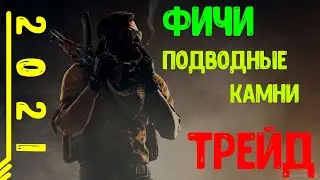 2021

ФИЧИ

ПОДВОДНЫЕ КАМНИ

ТРЕЙД